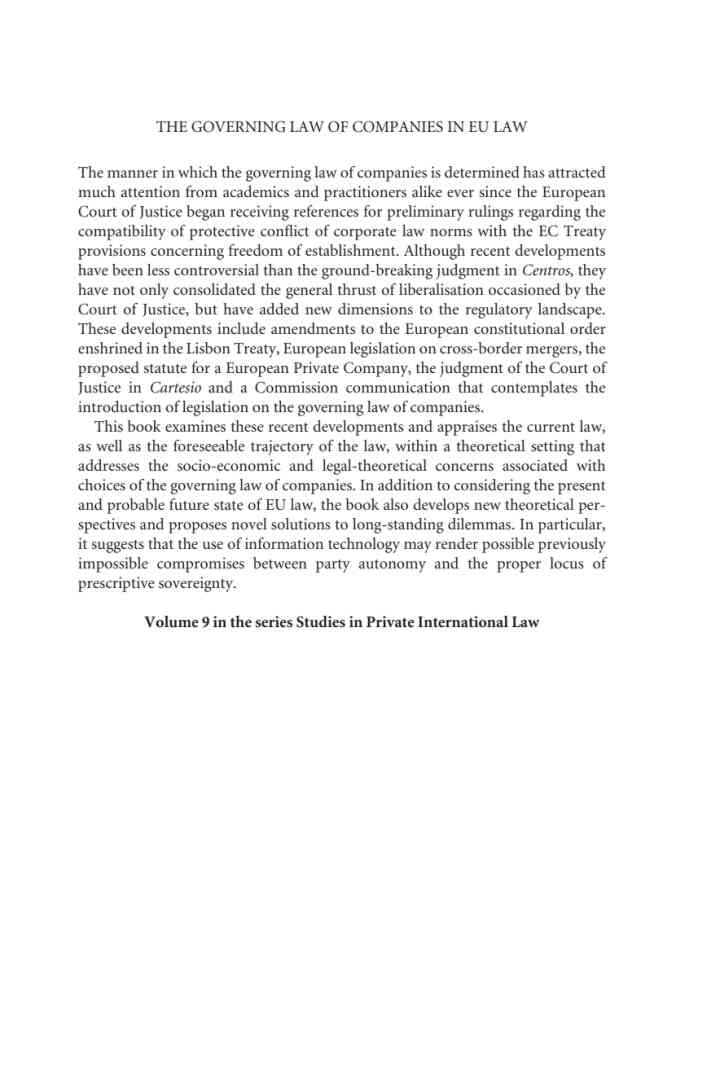 THE GOVERNING LAW OF COMPANIES IN EU LAW

The manner in which the governing law of companies is determined has attracted much attention from academics and practitioners alike ever since the European Court of Justice began receiving references for preliminary rulings regarding the compatibility of protective conflict of corporate law norms with the EC Treaty provisions concerning freedom of establishment. Although recent developments have been less controversial than the ground-breaking judgment in Centros, they have not only consolidated the general thrust of liberalisation occasioned by the Court of Justice, but have added new dimensions to the regulatory landscape. These developments include amendments to the European constitutional order enshrined in the Lisbon Treaty, European legislation on cross-border mergers, the proposed statute for a European Private Company, the judgment of the Court of Justice in Cartesio and a Commission communication that contemplates the introduction of legislation on the governing law of companies.

This book examines these recent developments and appraises the current law, as well as the foreseeable trajectory of the law, within a theoretical setting that addresses the socio-economic and legal-theoretical concerns associated with choices of the governing law of companies. In addition to considering the present and probable future state of EU law, the book also develops new theoretical perspectives and proposes novel solutions to long-standing dilemmas. In particular, it suggests that the use of information technology may render possible previously impossible compromises between party autonomy and the proper locus of prescriptive sovereignty.

Volume 9 in the series Studies in Private International Law